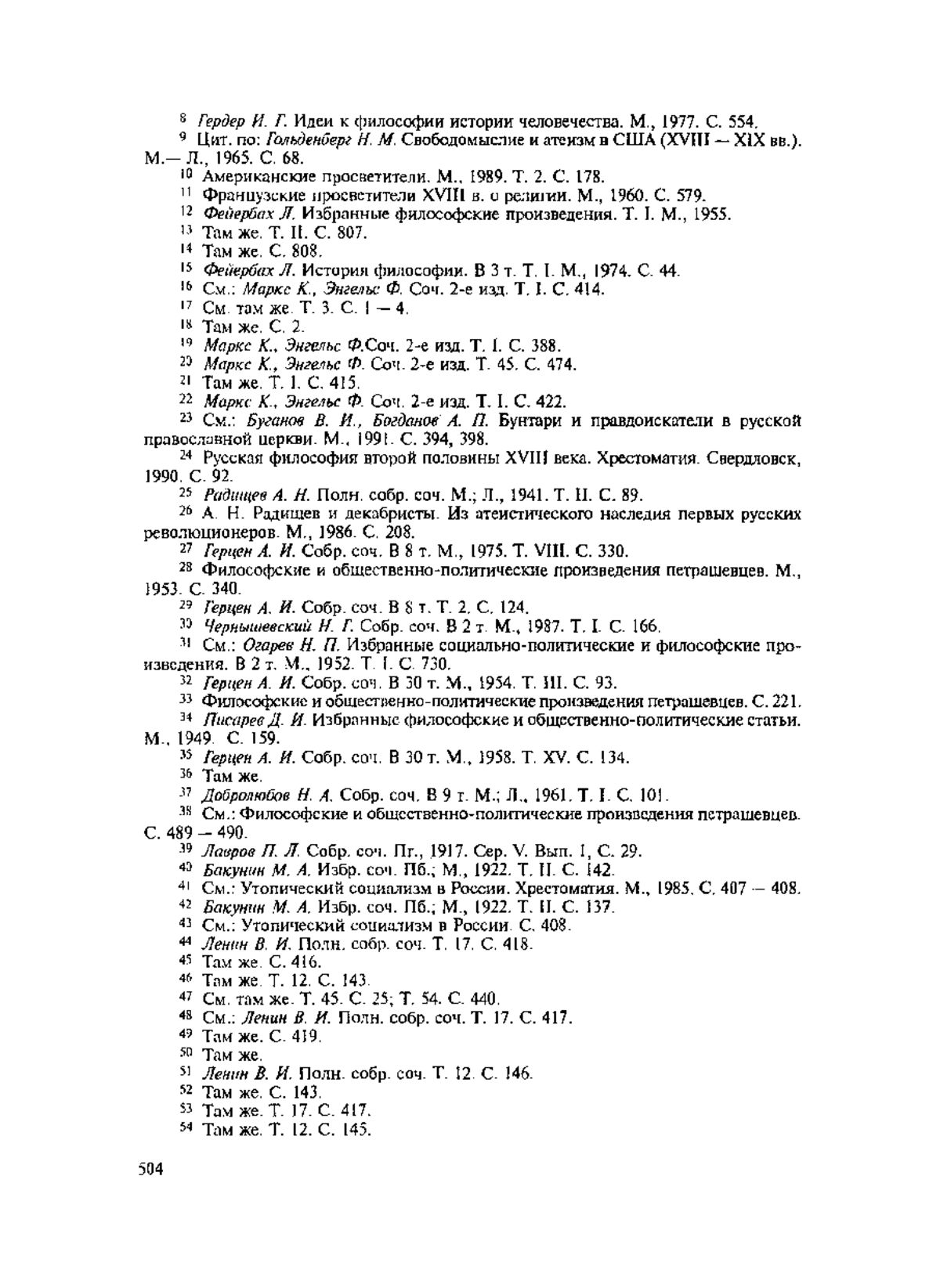 $^{8}$ Гердер И. Г. Идеи к философии истории человечества. М., 1977. С. 554.
$^{9}$ Цит. по: Гольденберг Н. М. Свободомыслие и атеизм в США (XVIII — XIX вв.). М.— Л., 1965. С. 68.
$^{10}$ Американские просветители. М., 1989. Т. 2. С. 178.
$^{11}$ Французские просветители XVIII в. о религии. М., 1960. С. 579.
$^{12}$ Фейербах Л. Избранные философские произведения. Т. I. М., 1955.
$^{13}$ Там же. Т. II. С. 807.
$^{14}$ Там же. С. 808.
$^{15}$ Фейербах Л. История философии. В 3 т. Т. I. М., 1974. С. 44.
$^{16}$ См.: Маркс К., Энгельс Ф. Соч. 2-е изд. Т. I. С. 414.
$^{17}$ См. там же. Т. 3. С. 1 — 4.
$^{18}$ Там же. С. 2.
$^{19}$ Маркс К., Энгельс Ф.Соч. 2-е изд. Т. I. С. 388.
$^{20}$ Маркс К., Энгельс Ф. Соч. 2-е изд. Т. 45. С. 474.
$^{21}$ Там же. Т. I. С. 415.
$^{22}$ Маркс К., Энгельс Ф. Соч. 2-е изд. Т. I. С. 422.
$^{23}$ См.: Буганов В. И., Богданов А. П. Бунтари и правдоискатели в русской православной церкви. М., 1991. С. 394, 398.
$^{24}$ Русская философия второй половины XVIII века. Хрестоматия. Свердловск, 1990. С. 92.
$^{25}$ Радищев А. Н. Полн. собр. соч. М.; Л., 1941. Т. II. С. 89.
$^{26}$ А. Н. Радищев и декабристы. Из атеистического наследия первых русских революционеров. М., 1986. С. 208.
$^{27}$ Герцен А. И. Собр. соч. В 8 т. М., 1975. Т. VIII. С. 330.
$^{28}$ Философские и общественно-политические произведения петрашевцев. М., 1953. С. 340.
$^{29}$ Герцен А. И. Собр. соч. В 8 т. Т. 2. С. 124.
$^{30}$ Чернышевский Н. Г. Собр. соч. В 2 т. М., 1987. Т. I. С. 166.
$^{31}$ См.: Огарев Н. П. Избранные социально-политические и философские произведения. В 2 т. М., 1952. Т. I. С. 730.
$^{32}$ Герцен А. И. Собр. соч. В 30 т. М., 1954. Т. III. С. 93.
$^{33}$ Философские и общественно-политические произведения петрашевцев. С. 221.
$^{34}$ Писарев Д. И. Избранные философские и общественно-политические статьи. М., 1949. С. 159.
$^{35}$ Герцен А. И. Собр. соч. В 30 т. М., 1958. Т. XV. С. 134.
$^{36}$ Там же.
$^{37}$ Добролюбов Н. А. Собр. соч. В 9 т. М.; Л., 1961. Т. I. С. 101.
$^{38}$ См.: Философские и общественно-политические произведения петрашевцев. С. 489 — 490.
$^{39}$ Лавров П. Л. Собр. соч. Пг., 1917. Сер. V. Вып. 1, С. 29.
$^{40}$ Бакунин М. А. Избр. соч. Пб.; М., 1922. Т. II. С. 142.
$^{41}$ См.: Утопический социализм в России. Хрестоматия. М., 1985. С. 407 — 408.
$^{42}$ Бакунин М. А. Избр. соч. Пб.; М., 1922. Т. II. С. 137.
$^{43}$ См.: Утопический социализм в России. С. 408.
$^{44}$ Ленин В. И. Полн. собр. соч. Т. 17. С. 418.
$^{45}$ Там же. С. 416.
$^{46}$ Там же. Т. 12. С. 143.
$^{47}$ См. там же. Т. 45. С. 25; Т. 54. С. 440.
$^{48}$ См.: Ленин В. И. Полн. собр. соч. Т. 17. С. 417.
$^{49}$ Там же. С. 419.
$^{50}$ Там же.
$^{51}$ Ленин В. И. Полн. собр. соч. Т. 12. С. 146.
$^{52}$ Там же. С. 143.
$^{53}$ Там же. Т. 17. С. 417.
$^{54}$ Там же. Т. 12. С. 145.

504